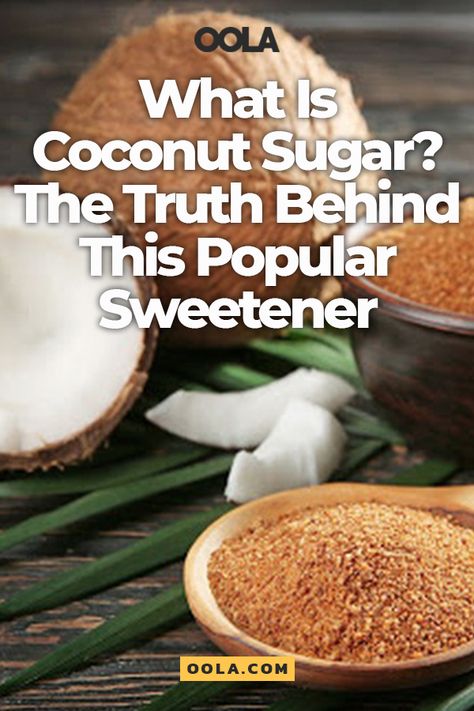 OOLA

What Is Coconut Sugar? The Truth Behind This Popular Sweetener

OOLA.COM